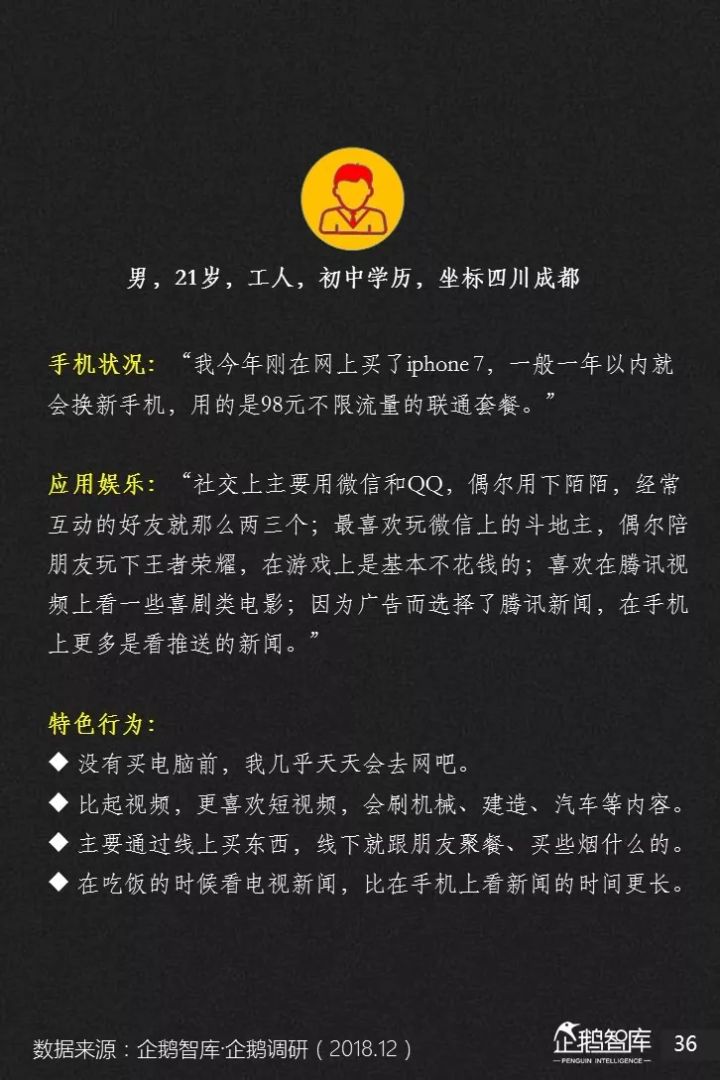 男，21岁，工人，初中学历，坐标四川成都

手机状况：“我今年刚在网上买了iphone 7，一般一年以内就会换新手机，用的是98元不限流量的联通套餐。”

应用娱乐：“社交上主要用微信和QQ，偶尔用下陌陌，经常互动的好友就那么两三个；最喜欢玩微信上的斗地主，偶尔陪朋友玩下王者荣耀，在游戏上是基本不花钱的；喜欢在腾讯视频上看一些喜剧类电影；因为广告而选择了腾讯新闻，在手机上更多是看推送的新闻。”

特色行为：
◆ 没有买电脑前，我几乎天天会去网吧。
◆ 比起视频，更喜欢短视频，会刷机械、建造、汽车等内容。
◆ 主要通过线上买东西，线下就跟朋友聚餐、买些烟什么的。
◆ 在吃饭的时候看电视新闻，比在手机上看新闻的时间更长。

数据来源：企鹅智库·企鹅调研（2018.12）

企鹅智库
PENGUIN INTELLIGENCE
36